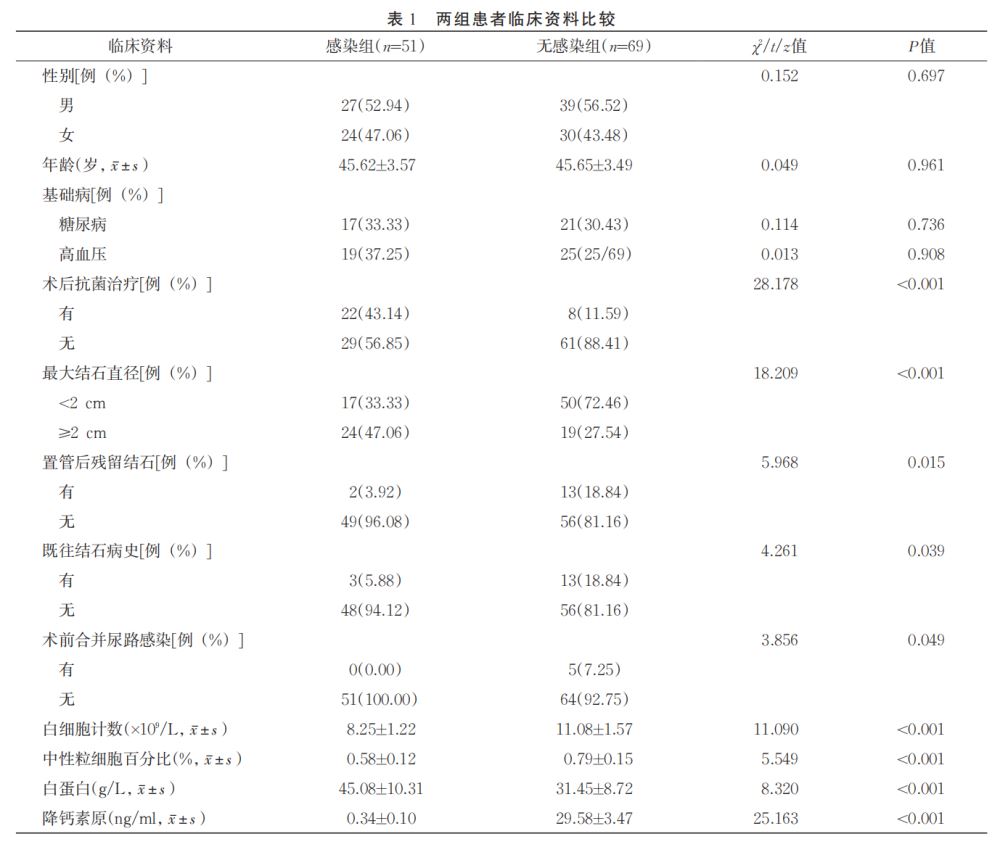 表 1　两组患者临床资料比较

| 临床资料 | 感染组($n$=51) | 无感染组($n$=69) | $\chi^2/t/z$值 | $P$值 |
|---|---|---|---|---|
| 性别[例（%）] | | | 0.152 | 0.697 |
| 男 | 27(52.94) | 39(56.52) | | |
| 女 | 24(47.06) | 30(43.48) | | |
| 年龄(岁, $\bar{x}\pm s$) | 45.62±3.57 | 45.65±3.49 | 0.049 | 0.961 |
| 基础病[例（%）] | | | | |
| 糖尿病 | 17(33.33) | 21(30.43) | 0.114 | 0.736 |
| 高血压 | 19(37.25) | 25(25/69) | 0.013 | 0.908 |
| 术后抗菌治疗[例（%）] | | | 28.178 | <0.001 |
| 有 | 22(43.14) | 8(11.59) | | |
| 无 | 29(56.85) | 61(88.41) | | |
| 最大结石直径[例（%）] | | | 18.209 | <0.001 |
| <2 cm | 17(33.33) | 50(72.46) | | |
| ≥2 cm | 24(47.06) | 19(27.54) | | |
| 置管后残留结石[例（%）] | | | 5.968 | 0.015 |
| 有 | 2(3.92) | 13(18.84) | | |
| 无 | 49(96.08) | 56(81.16) | | |
| 既往结石病史[例（%）] | | | 4.261 | 0.039 |
| 有 | 3(5.88) | 13(18.84) | | |
| 无 | 48(94.12) | 56(81.16) | | |
| 术前合并尿路感染[例（%）] | | | 3.856 | 0.049 |
| 有 | 0(0.00) | 5(7.25) | | |
| 无 | 51(100.00) | 64(92.75) | | |
| 白细胞计数($\times10^9$/L, $\bar{x}\pm s$) | 8.25±1.22 | 11.08±1.57 | 11.090 | <0.001 |
| 中性粒细胞百分比(%, $\bar{x}\pm s$) | 0.58±0.12 | 0.79±0.15 | 5.549 | <0.001 |
| 白蛋白(g/L, $\bar{x}\pm s$) | 45.08±10.31 | 31.45±8.72 | 8.320 | <0.001 |
| 降钙素原(ng/ml, $\bar{x}\pm s$) | 0.34±0.10 | 29.58±3.47 | 25.163 | <0.001 |